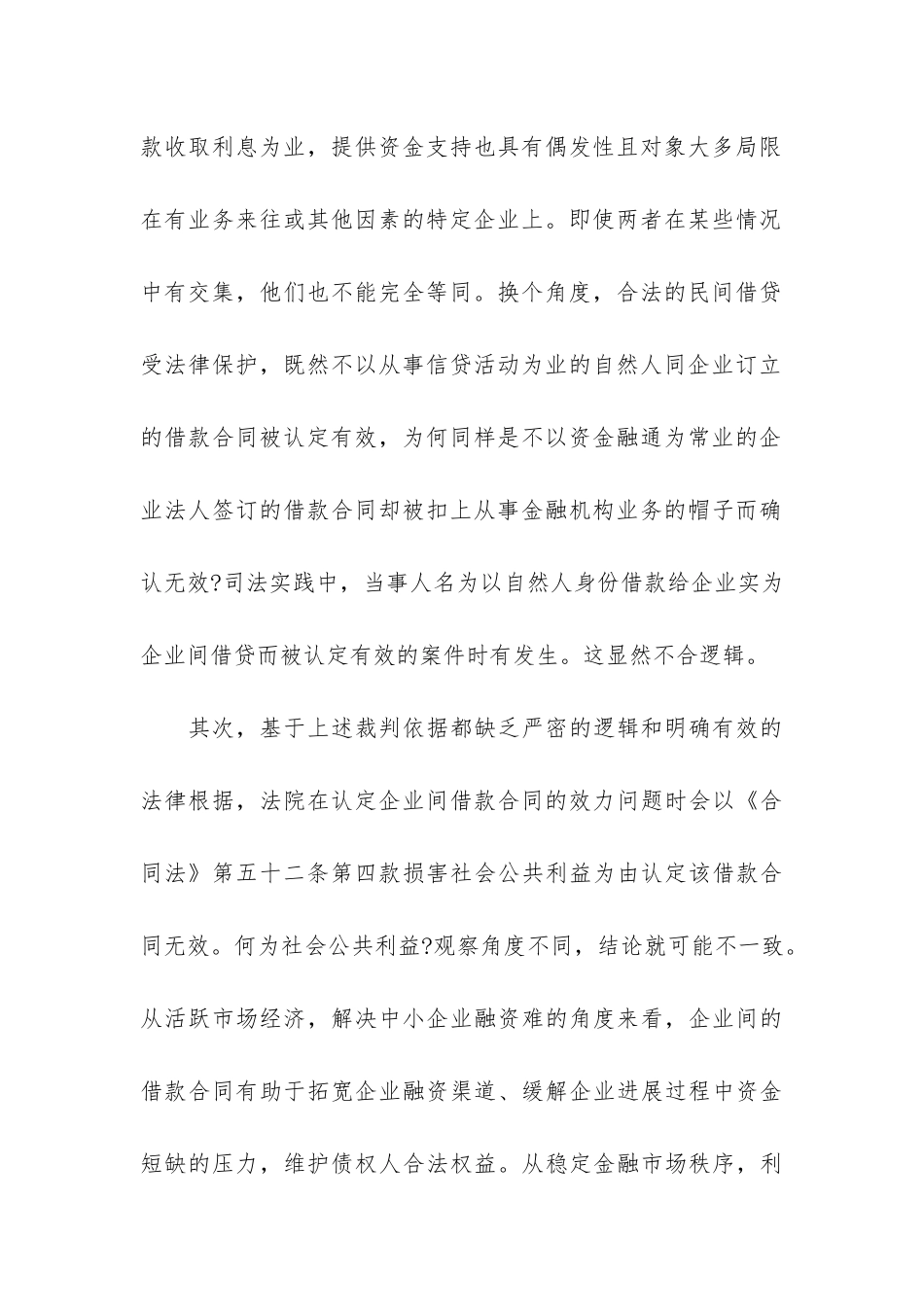 款收取利息为业，提供资金支持也具有偶发性且对象大多局限在有业务来往或其他因素的特定企业上。即使两者在某些情况中有交集，他们也不能完全等同。换个角度，合法的民间借贷受法律保护，既然不以从事信贷活动为业的自然人同企业订立的借款合同被认定有效，为何同样是不以资金融通为常业的企业法人签订的借款合同却被扣上从事金融机构业务的帽子而确认无效?司法实践中，当事人名为以自然人身份借款给企业实为企业间借贷而被认定有效的案件时有发生。这显然不合逻辑。

其次，基于上述裁判依据都缺乏严密的逻辑和明确有效的法律根据，法院在认定企业间借款合同的效力问题时会以《合同法》第五十二条第四款损害社会公共利益为由认定该借款合同无效。何为社会公共利益?观察角度不同，结论就可能不一致。从活跃市场经济，解决中小企业融资难的角度来看，企业间的借款合同有助于拓宽企业融资渠道、缓解企业进展过程中资金短缺的压力，维护债权人合法权益。从稳定金融市场秩序，利